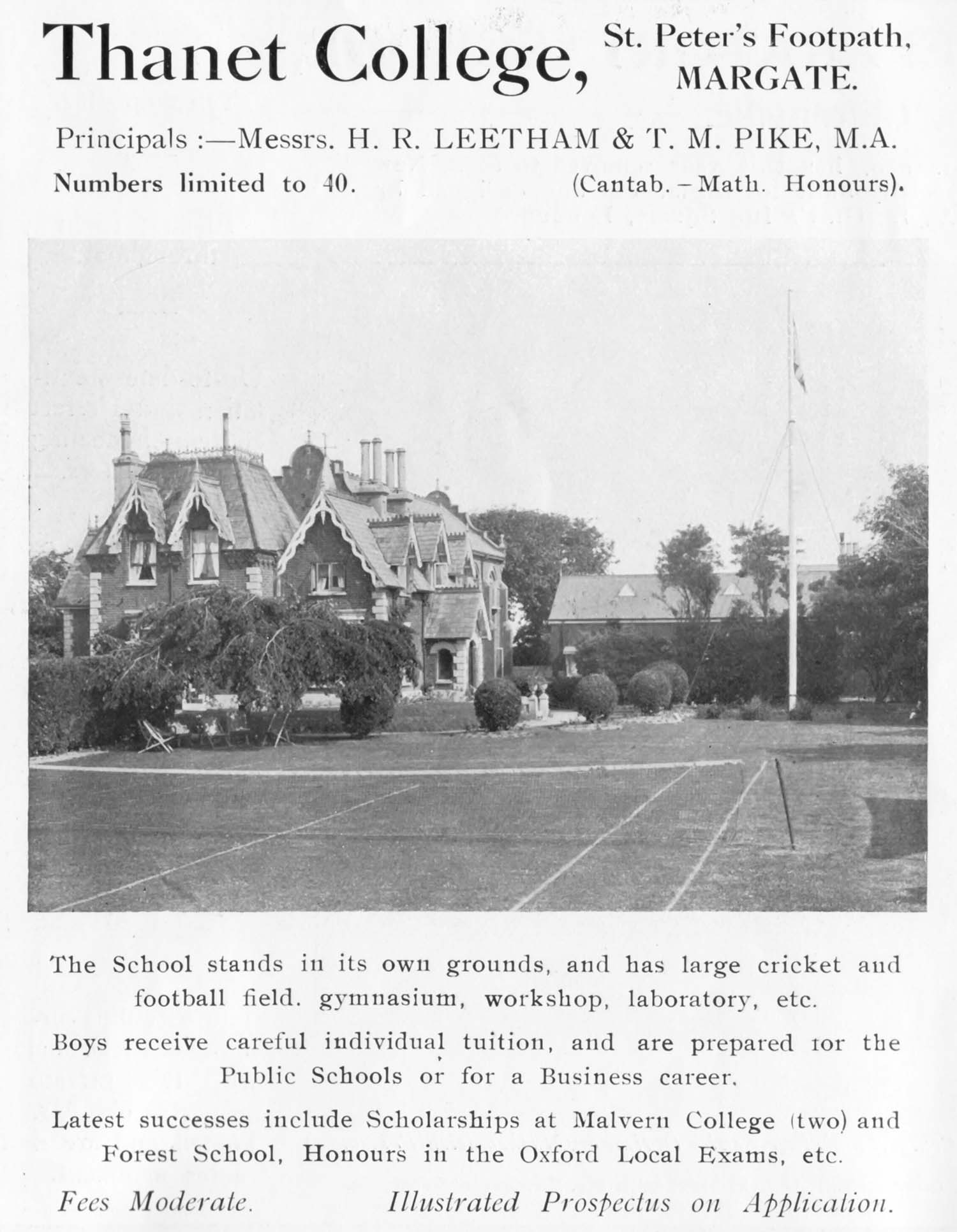 Thanet College, St. Peter's Footpath, MARGATE.

Principals :—Messrs. H. R. LEETHAM & T. M. PIKE, M.A.

Numbers limited to 40. (Cantab. – Math. Honours).

The School stands in its own grounds, and has large cricket and football field. gymnasium, workshop, laboratory, etc.

Boys receive careful individual tuition, and are prepared for the Public Schools or for a Business career.

Latest successes include Scholarships at Malvern College (two) and Forest School, Honours in the Oxford Local Exams, etc.

Fees Moderate. Illustrated Prospectus on Application.